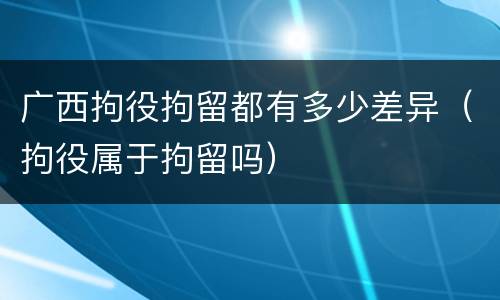 广西拘役拘留都有多少差异（拘役属于拘留吗）